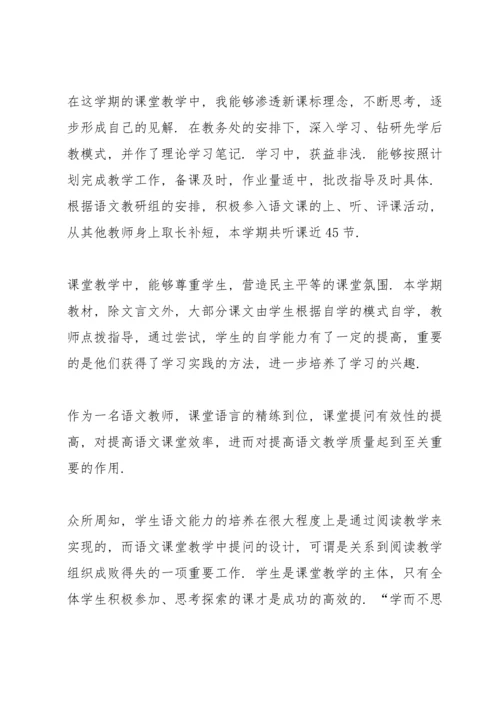 在这学期的课堂教学中，我能够渗透新课标理念，不断思考，逐步形成自己的见解．在教务处的安排下，深入学习、钻研先学后教模式，并作了理论学习笔记．学习中，获益非浅．能够按照计划完成教学工作，备课及时，作业量适中，批改指导及时具体．根据语文教研组的安排，积极参入语文课的上、听、评课活动，从其他教师身上取长补短，本学期共听课近45节．

课堂教学中，能够尊重学生，营造民主平等的课堂氛围．本学期教材，除文言文外，大部分课文由学生根据自学的模式自学，教师点拨指导，通过尝试，学生的自学能力有了一定的提高，重要的是他们获得了学习实践的方法，进一步培养了学习的兴趣．

作为一名语文教师，课堂语言的精练到位，课堂提问有效性的提高，对提高语文课堂效率，进而对提高语文教学质量起到至关重要的作用．

众所周知，学生语文能力的培养在很大程度上是通过阅读教学来实现的，而语文课堂教学中提问的设计，可谓是关系到阅读教学组织成败得失的一项重要工作．学生是课堂教学的主体，只有全体学生积极参加、思考探索的课才是成功的高效的．“学而不思